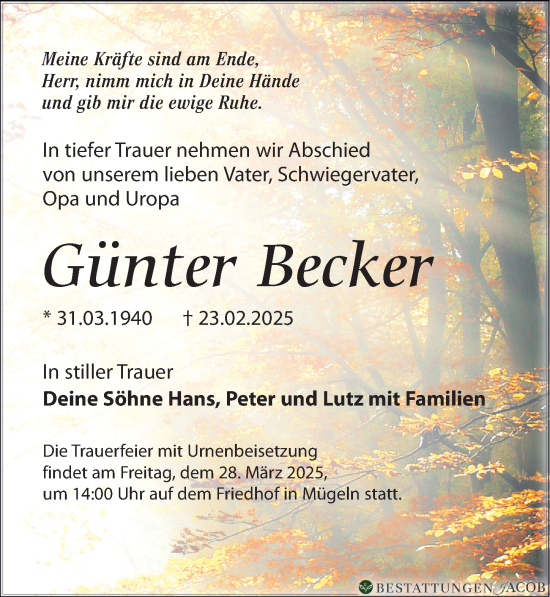 Meine Kräfte sind am Ende,
Herr, nimm mich in Deine Hände
und gib mir die ewige Ruhe.

In tiefer Trauer nehmen wir Abschied von unserem lieben Vater, Schwiegervater, Opa und Uropa

Günter Becker

* 31.03.1940 † 23.02.2025

In stiller Trauer
Deine Söhne Hans, Peter und Lutz mit Familien

Die Trauerfeier mit Urnenbeisetzung findet am Freitag, dem 28. März 2025, um 14:00 Uhr auf dem Friedhof in Mügeln statt.

BESTATTUNGEN JACOB